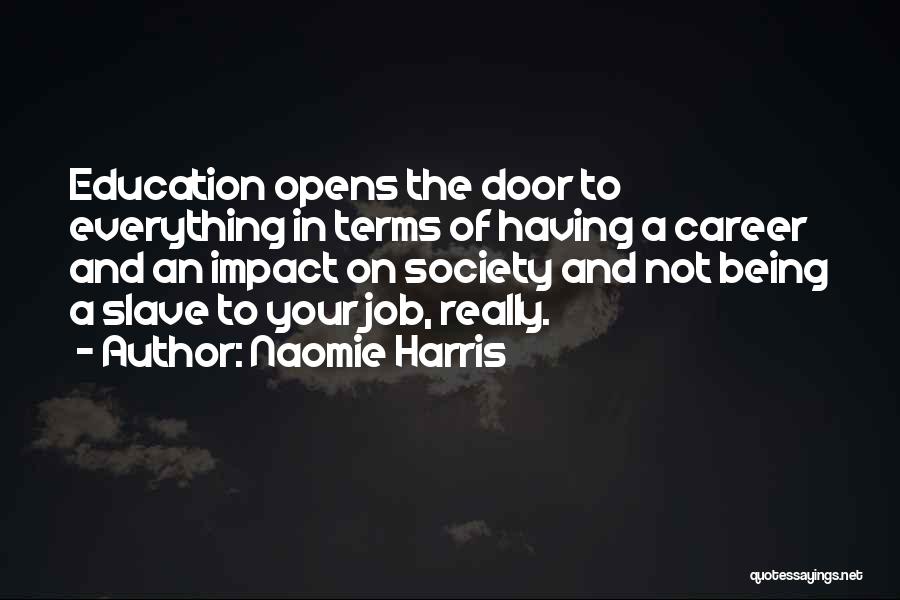 Education opens the door to everything in terms of having a career and an impact on society and not being a slave to your job, really.

- Author: Naomie Harris

quotessayings.net